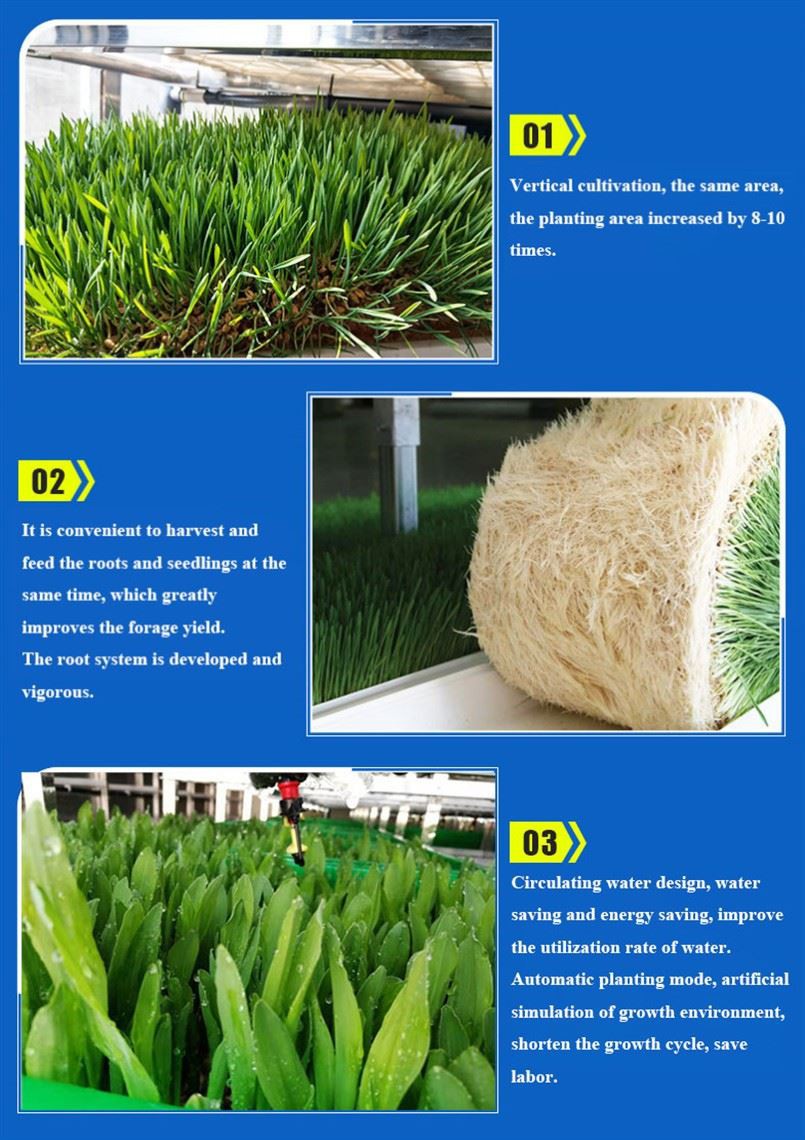 01

Vertical cultivation, the same area, the planting area increased by 8-10 times.

02

It is convenient to harvest and feed the roots and seedlings at the same time, which greatly improves the forage yield.
The root system is developed and vigorous.

03

Circulating water design, water saving and energy saving, improve the utilization rate of water.
Automatic planting mode, artificial simulation of growth environment, shorten the growth cycle, save labor.